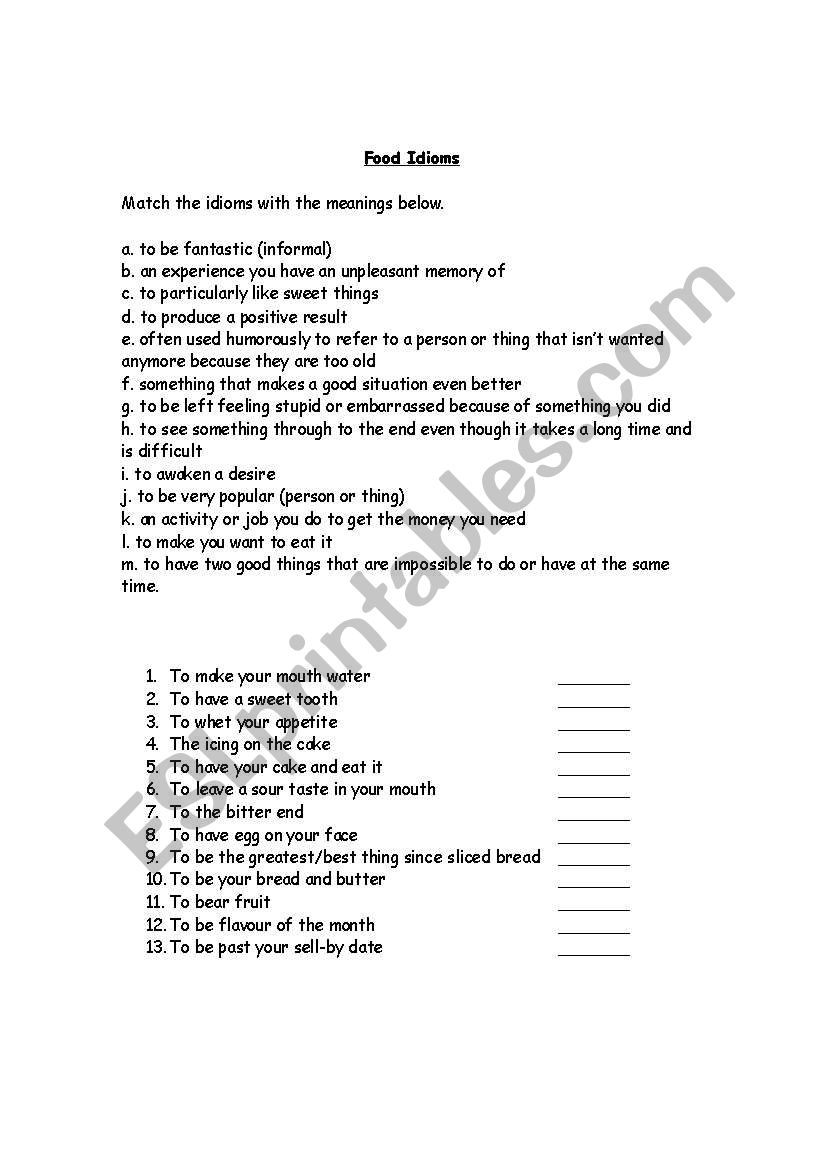 Food Idioms

Match the idioms with the meanings below.

a. to be fantastic (informal)
b. an experience you have an unpleasant memory of
c. to particularly like sweet things
d. to produce a positive result
e. often used humorously to refer to a person or thing that isn't wanted anymore because they are too old
f. something that makes a good situation even better
g. to be left feeling stupid or embarrassed because of something you did
h. to see something through to the end even though it takes a long time and is difficult
i. to awaken a desire
j. to be very popular (person or thing)
k. an activity or job you do to get the money you need
l. to make you want to eat it
m. to have two good things that are impossible to do or have at the same time.

1. To make your mouth water ________
2. To have a sweet tooth ________
3. To whet your appetite ________
4. The icing on the cake ________
5. To have your cake and eat it ________
6. To leave a sour taste in your mouth ________
7. To the bitter end ________
8. To have egg on your face ________
9. To be the greatest/best thing since sliced bread ________
10. To be your bread and butter ________
11. To bear fruit ________
12. To be flavour of the month ________
13. To be past your sell-by date ________

ESLprintables.com